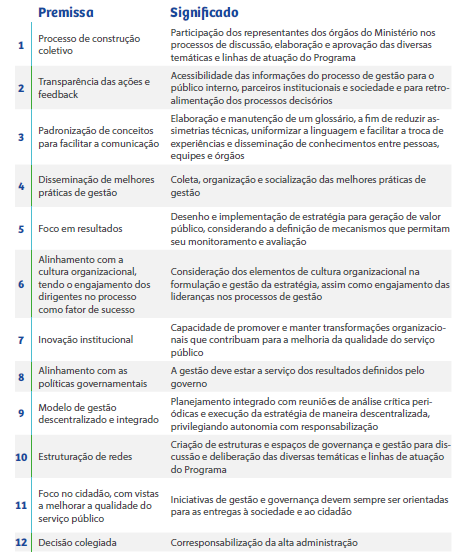 | | Premissa | Significado |
|---|---|---|
| 1 | Processo de construção coletivo | Participação dos representantes dos órgãos do Ministério nos processos de discussão, elaboração e aprovação das diversas temáticas e linhas de atuação do Programa |
| 2 | Transparência das ações e feedback | Acessibilidade das informações do processo de gestão para o público interno, parceiros institucionais e sociedade e para retroalimentação dos processos decisórios |
| 3 | Padronização de conceitos para facilitar a comunicação | Elaboração e manutenção de um glossário, a fim de reduzir assimetrias técnicas, uniformizar a linguagem e facilitar a troca de experiências e disseminação de conhecimentos entre pessoas, equipes e órgãos |
| 4 | Disseminação de melhores práticas de gestão | Coleta, organização e socialização das melhores práticas de gestão |
| 5 | Foco em resultados | Desenho e implementação de estratégia para geração de valor público, considerando a definição de mecanismos que permitam seu monitoramento e avaliação |
| 6 | Alinhamento com a cultura organizacional, tendo o engajamento dos dirigentes no processo como fator de sucesso | Consideração dos elementos de cultura organizacional na formulação e gestão da estratégia, assim como engajamento das lideranças nos processos de gestão |
| 7 | Inovação institucional | Capacidade de promover e manter transformações organizacionais que contribuam para a melhoria da qualidade do serviço público |
| 8 | Alinhamento com as políticas governamentais | A gestão deve estar a serviço dos resultados definidos pelo governo |
| 9 | Modelo de gestão descentralizado e integrado | Planejamento integrado com reuniões de análise crítica periódicas e execução da estratégia de maneira descentralizada, privilegiando autonomia com responsabilização |
| 10 | Estruturação de redes | Criação de estruturas e espaços de governança e gestão para discussão e deliberação das diversas temáticas e linhas de atuação do Programa |
| 11 | Foco no cidadão, com vistas a melhorar a qualidade do serviço público | Iniciativas de gestão e governança devem sempre ser orientadas para as entregas à sociedade e ao cidadão |
| 12 | Decisão colegiada | Corresponsabilização da alta administração |